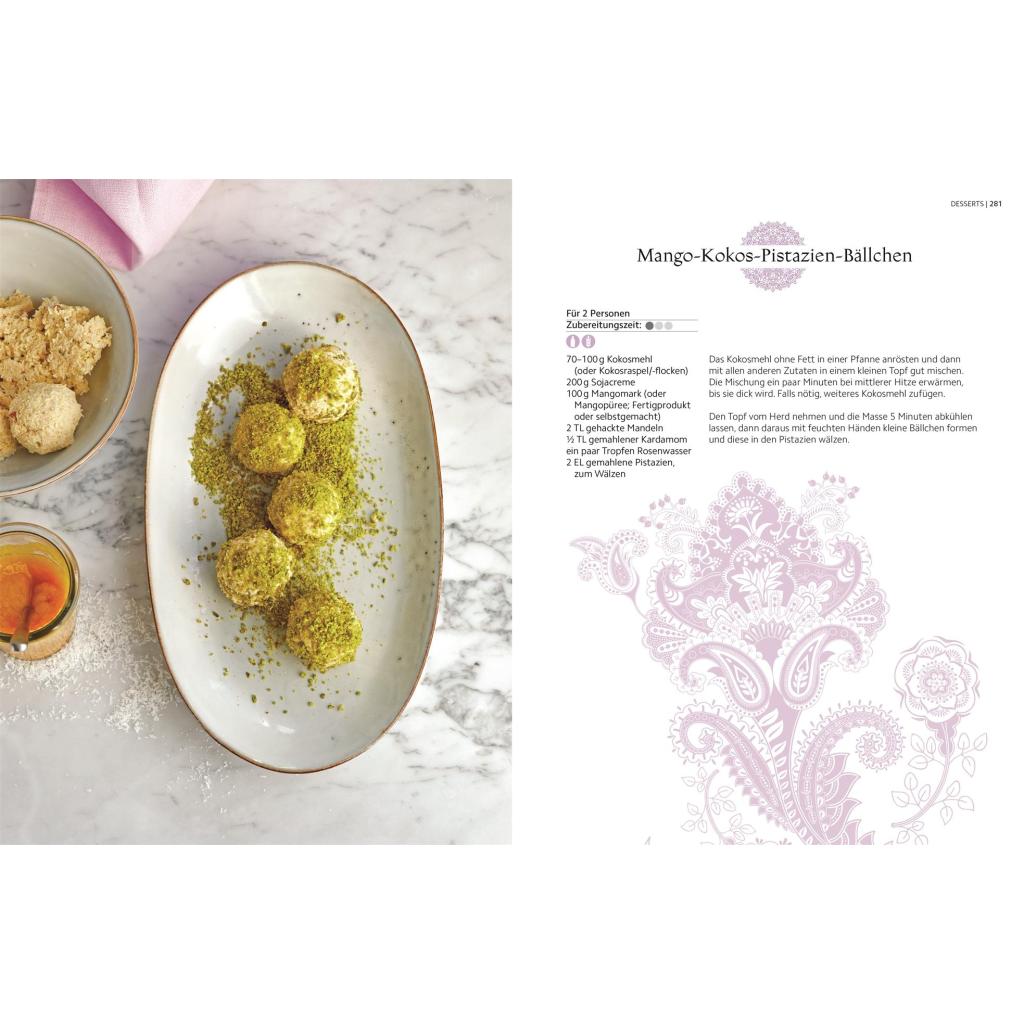 DESSERTS | 281

Mango-Kokos-Pistazien-Bällchen

Für 2 Personen
Zubereitungszeit:

70–100 g Kokosmehl
(oder Kokosraspel/-flocken)
200 g Sojacreme
100 g Mangomark (oder
Mangopüree; Fertigprodukt
oder selbstgemacht)
2 TL gehackte Mandeln
½ TL gemahlener Kardamom
ein paar Tropfen Rosenwasser
2 EL gemahlene Pistazien,
zum Wälzen

Das Kokosmehl ohne Fett in einer Pfanne anrösten und dann mit allen anderen Zutaten in einem kleinen Topf gut mischen. Die Mischung ein paar Minuten bei mittlerer Hitze erwärmen, bis sie dick wird. Falls nötig, weiteres Kokosmehl zufügen.

Den Topf vom Herd nehmen und die Masse 5 Minuten abkühlen lassen, dann daraus mit feuchten Händen kleine Bällchen formen und diese in den Pistazien wälzen.